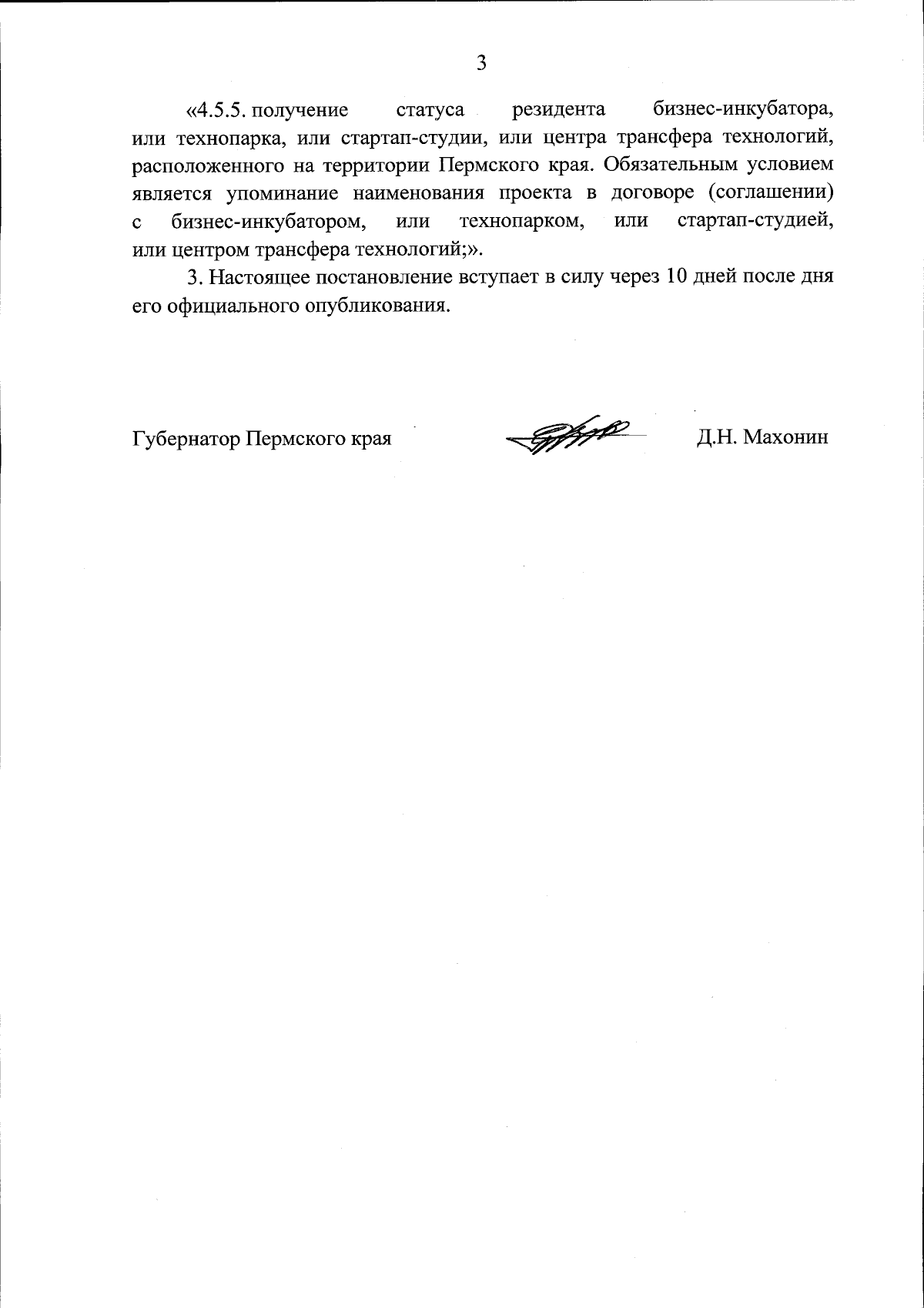 3

«4.5.5. получение статуса резидента бизнес-инкубатора, или технопарка, или стартап-студии, или центра трансфера технологий, расположенного на территории Пермского края. Обязательным условием является упоминание наименования проекта в договоре (соглашении) с бизнес-инкубатором, или технопарком, или стартап-студией, или центром трансфера технологий;».

3. Настоящее постановление вступает в силу через 10 дней после дня его официального опубликования.

Губернатор Пермского края Д.Н. Махонин